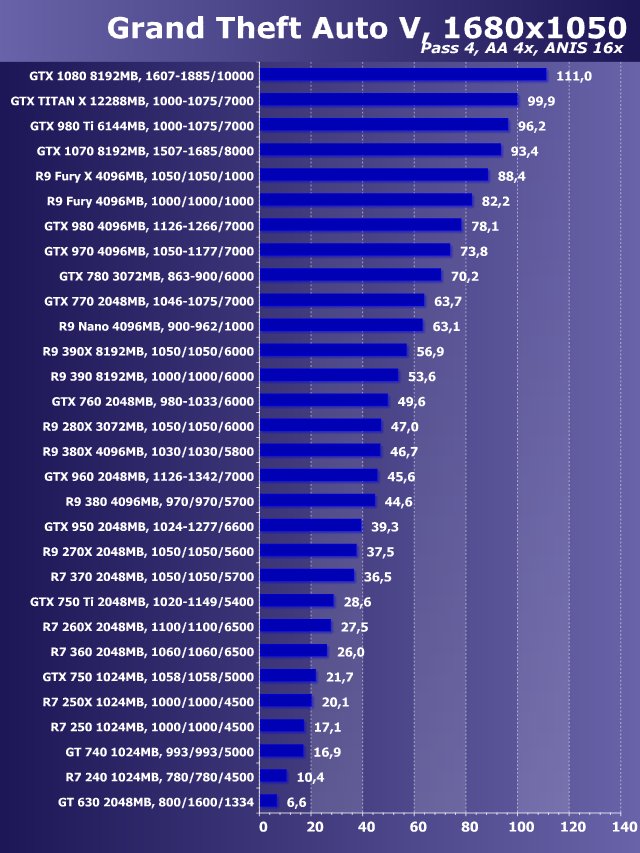 Grand Theft Auto V, 1680x1050
Pass 4, AA 4x, ANIS 16x

GTX 1080 8192MB, 1607-1885/10000 111,0
GTX TITAN X 12288MB, 1000-1075/7000 99,9
GTX 980 Ti 6144MB, 1000-1075/7000 96,2
GTX 1070 8192MB, 1507-1685/8000 93,4
R9 Fury X 4096MB, 1050/1050/1000 88,4
R9 Fury 4096MB, 1000/1000/1000 82,2
GTX 980 4096MB, 1126-1266/7000 78,1
GTX 970 4096MB, 1050-1177/7000 73,8
GTX 780 3072MB, 863-900/6000 70,2
GTX 770 2048MB, 1046-1075/7000 63,7
R9 Nano 4096MB, 900-962/1000 63,1
R9 390X 8192MB, 1050/1050/6000 56,9
R9 390 8192MB, 1000/1000/6000 53,6
GTX 760 2048MB, 980-1033/6000 49,6
R9 280X 3072MB, 1050/1050/6000 47,0
R9 380X 4096MB, 1030/1030/5800 46,7
GTX 960 2048MB, 1126-1342/7000 45,6
R9 380 4096MB, 970/970/5700 44,6
GTX 950 2048MB, 1024-1277/6600 39,3
R9 270X 2048MB, 1050/1050/5600 37,5
R7 370 2048MB, 1050/1050/5700 36,5
GTX 750 Ti 2048MB, 1020-1149/5400 28,6
R7 260X 2048MB, 1100/1100/6500 27,5
R7 360 2048MB, 1060/1060/6500 26,0
GTX 750 1024MB, 1058/1058/5000 21,7
R7 250X 1024MB, 1000/1000/4500 20,1
R7 250 1024MB, 1000/1000/4500 17,1
GT 740 1024MB, 993/993/5000 16,9
R7 240 1024MB, 780/780/4500 10,4
GT 630 2048MB, 800/1600/1334 6,6

0 20 40 60 80 100 120 140